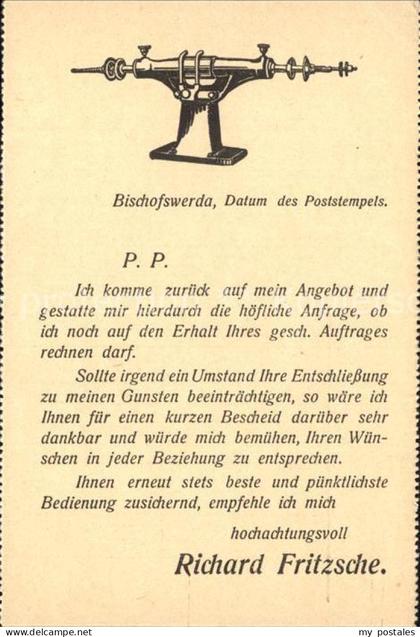 Bischofswerda, Datum des Poststempels.

P. P.

Ich komme zurück auf mein Angebot und gestatte mir hierdurch die höfliche Anfrage, ob ich noch auf den Erhalt Ihres gesch. Auftrages rechnen darf.

Sollte irgend ein Umstand Ihre Entschließung zu meinen Gunsten beeinträchtigen, so wäre ich Ihnen für einen kurzen Bescheid darüber sehr dankbar und würde mich bemühen, Ihren Wünschen in jeder Beziehung zu entsprechen.

Ihnen erneut stets beste und pünktlichste Bedienung zusichernd, empfehle ich mich

hochachtungsvoll

Richard Fritzsche.

www.delcampe.net

my postales